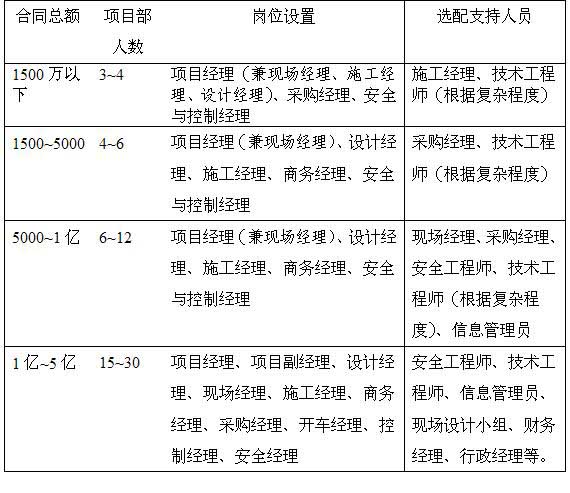 | 合同总额 | 项目部人数 | 岗位设置 | 选配支持人员 |
|---|---|---|---|
| 1500 万以下 | 3~4 | 项目经理（兼现场经理、施工经理、设计经理）、采购经理、安全与控制经理 | 施工经理、技术工程师（根据复杂程度） |
| 1500~5000 | 4~6 | 项目经理（兼现场经理）、设计经理、施工经理、商务经理、安全与控制经理 | 采购经理、技术工程师（根据复杂程度） |
| 5000~1 亿 | 6~12 | 项目经理（兼现场经理）、设计经理、施工经理、商务经理、安全与控制经理 | 现场经理、采购经理、安全工程师、技术工程师（根据复杂程度）、信息管理员 |
| 1 亿~5 亿 | 15~30 | 项目经理、项目副经理、设计经理、现场经理、施工经理、商务经理、采购经理、开车经理、控制经理、安全经理 | 安全工程师、技术工程师、信息管理员、现场设计小组、财务经理、行政经理等。 |